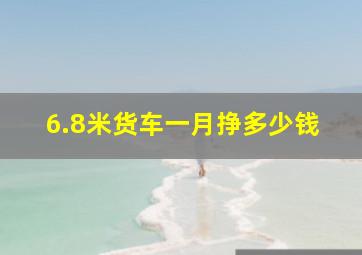 6.8米货车一月挣多少钱